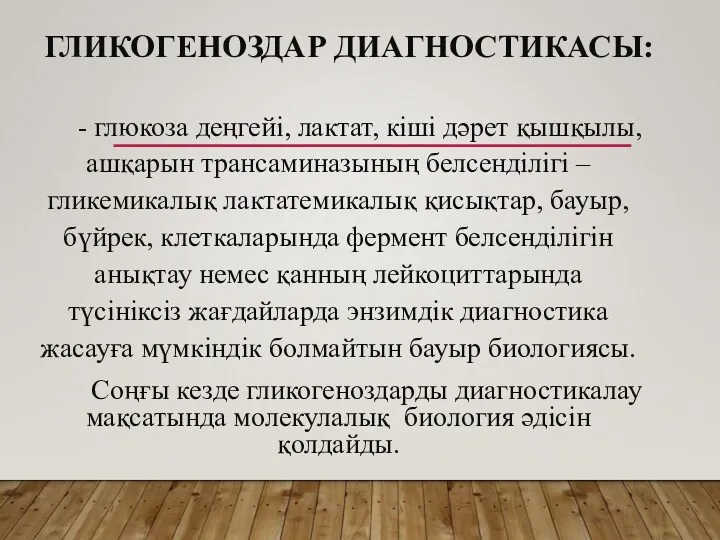 ГЛИКОГЕНОЗДАР ДИАГНОСТИКАСЫ:

- глюкоза деңгейі, лактат, кіші дәрет қышқылы, ашқарын трансаминазының белсенділігі – гликемикалық лактатемикалық қисықтар, бауыр, бүйрек, клеткаларында фермент белсенділігін анықтау немес қанның лейкоциттарында түсініксіз жағдайларда энзимдік диагностика жасауға мүмкіндік болмайтын бауыр биологиясы.

Соңғы кезде гликогеноздарды диагностикалау мақсатында молекулалық биология әдісін қолдайды.